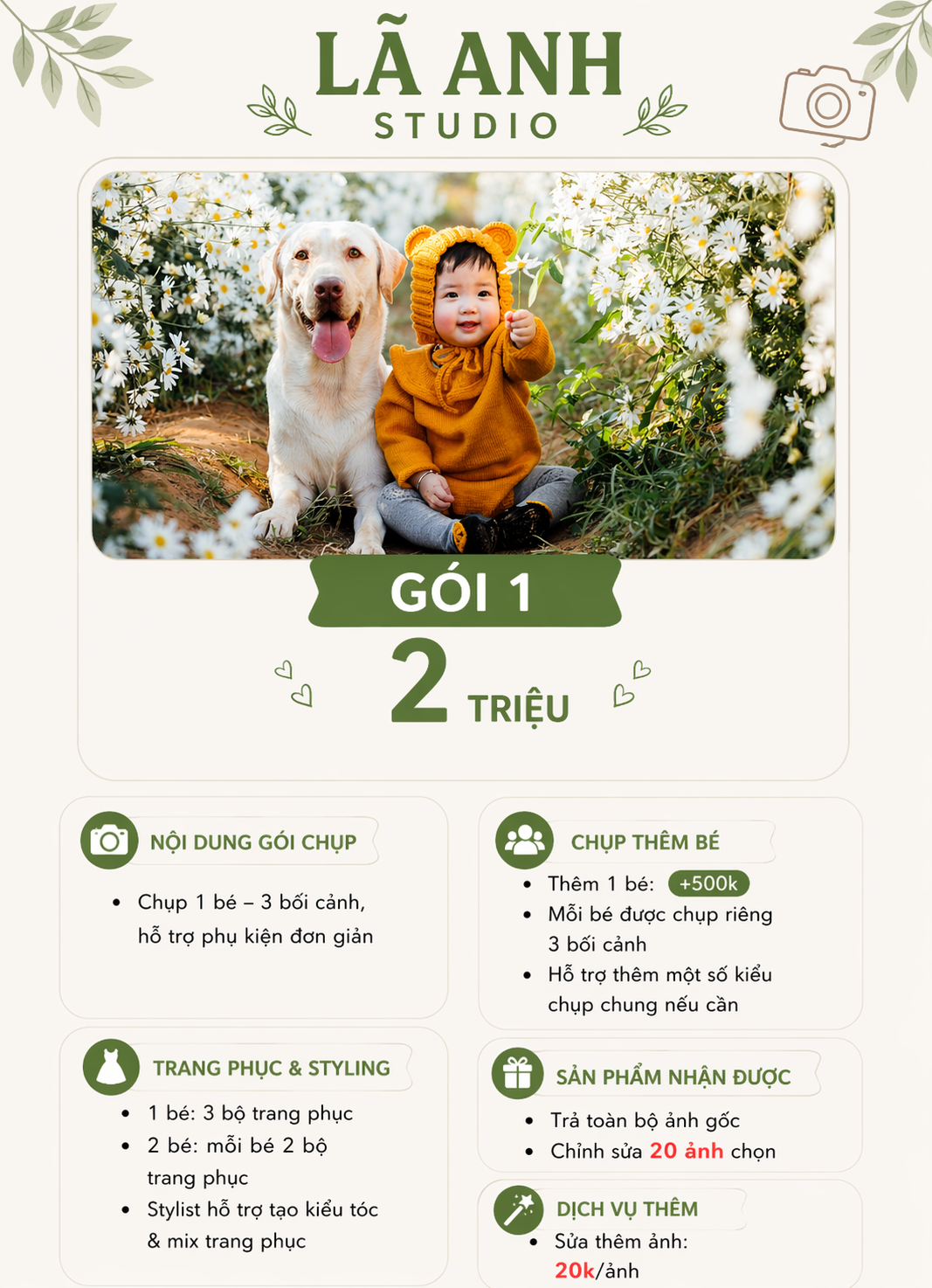 LÃ ANH
STUDIO

GÓI 1

2 TRIỆU

NỘI DUNG GÓI CHỤP

• Chụp 1 bé – 3 bối cảnh, hỗ trợ phụ kiện đơn giản

TRANG PHỤC & STYLING

• 1 bé: 3 bộ trang phục
• 2 bé: mỗi bé 2 bộ trang phục
• Stylist hỗ trợ tạo kiểu tóc & mix trang phục

CHỤP THÊM BÉ

• Thêm 1 bé: +500k
• Mỗi bé được chụp riêng 3 bối cảnh
• Hỗ trợ thêm một số kiểu chụp chung nếu cần

SẢN PHẨM NHẬN ĐƯỢC

• Trả toàn bộ ảnh gốc
• Chỉnh sửa 20 ảnh chọn

DỊCH VỤ THÊM

• Sửa thêm ảnh: 20k/ảnh